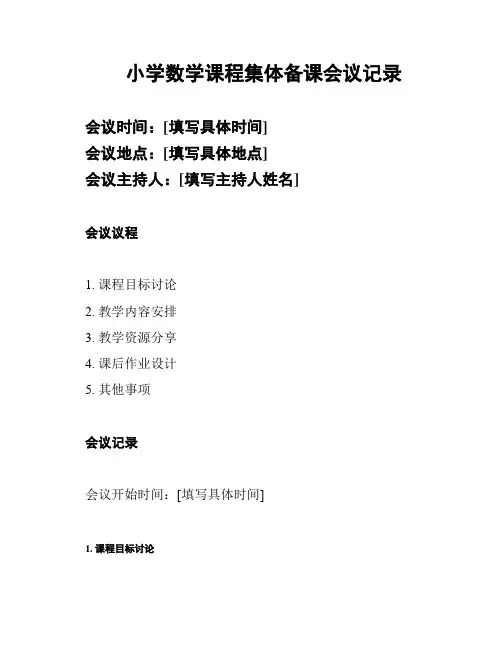 小学数学课程集体备课会议记录

会议时间：[填写具体时间]
会议地点：[填写具体地点]
会议主持人：[填写主持人姓名]

会议议程

1. 课程目标讨论
2. 教学内容安排
3. 教学资源分享
4. 课后作业设计
5. 其他事项

会议记录

会议开始时间：[填写具体时间]

1. 课程目标讨论